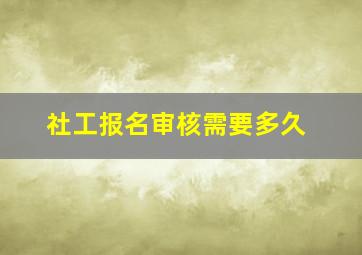 社工报名审核需要多久